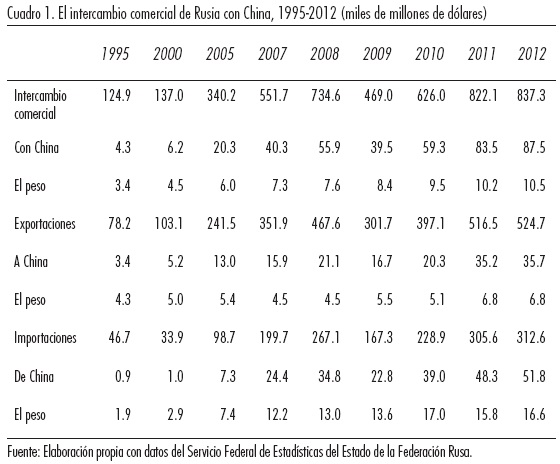 Cuadro 1. El intercambio comercial de Rusia con China, 1995-2012 (miles de millones de dólares)

| | 1995 | 2000 | 2005 | 2007 | 2008 | 2009 | 2010 | 2011 | 2012 |
|---|---|---|---|---|---|---|---|---|---|
| Intercambio comercial | 124.9 | 137.0 | 340.2 | 551.7 | 734.6 | 469.0 | 626.0 | 822.1 | 837.3 |
| Con China | 4.3 | 6.2 | 20.3 | 40.3 | 55.9 | 39.5 | 59.3 | 83.5 | 87.5 |
| El peso | 3.4 | 4.5 | 6.0 | 7.3 | 7.6 | 8.4 | 9.5 | 10.2 | 10.5 |
| Exportaciones | 78.2 | 103.1 | 241.5 | 351.9 | 467.6 | 301.7 | 397.1 | 516.5 | 524.7 |
| A China | 3.4 | 5.2 | 13.0 | 15.9 | 21.1 | 16.7 | 20.3 | 35.2 | 35.7 |
| El peso | 4.3 | 5.0 | 5.4 | 4.5 | 4.5 | 5.5 | 5.1 | 6.8 | 6.8 |
| Importaciones | 46.7 | 33.9 | 98.7 | 199.7 | 267.1 | 167.3 | 228.9 | 305.6 | 312.6 |
| De China | 0.9 | 1.0 | 7.3 | 24.4 | 34.8 | 22.8 | 39.0 | 48.3 | 51.8 |
| El peso | 1.9 | 2.9 | 7.4 | 12.2 | 13.0 | 13.6 | 17.0 | 15.8 | 16.6 |

Fuente: Elaboración propia con datos del Servicio Federal de Estadísticas del Estado de la Federación Rusa.